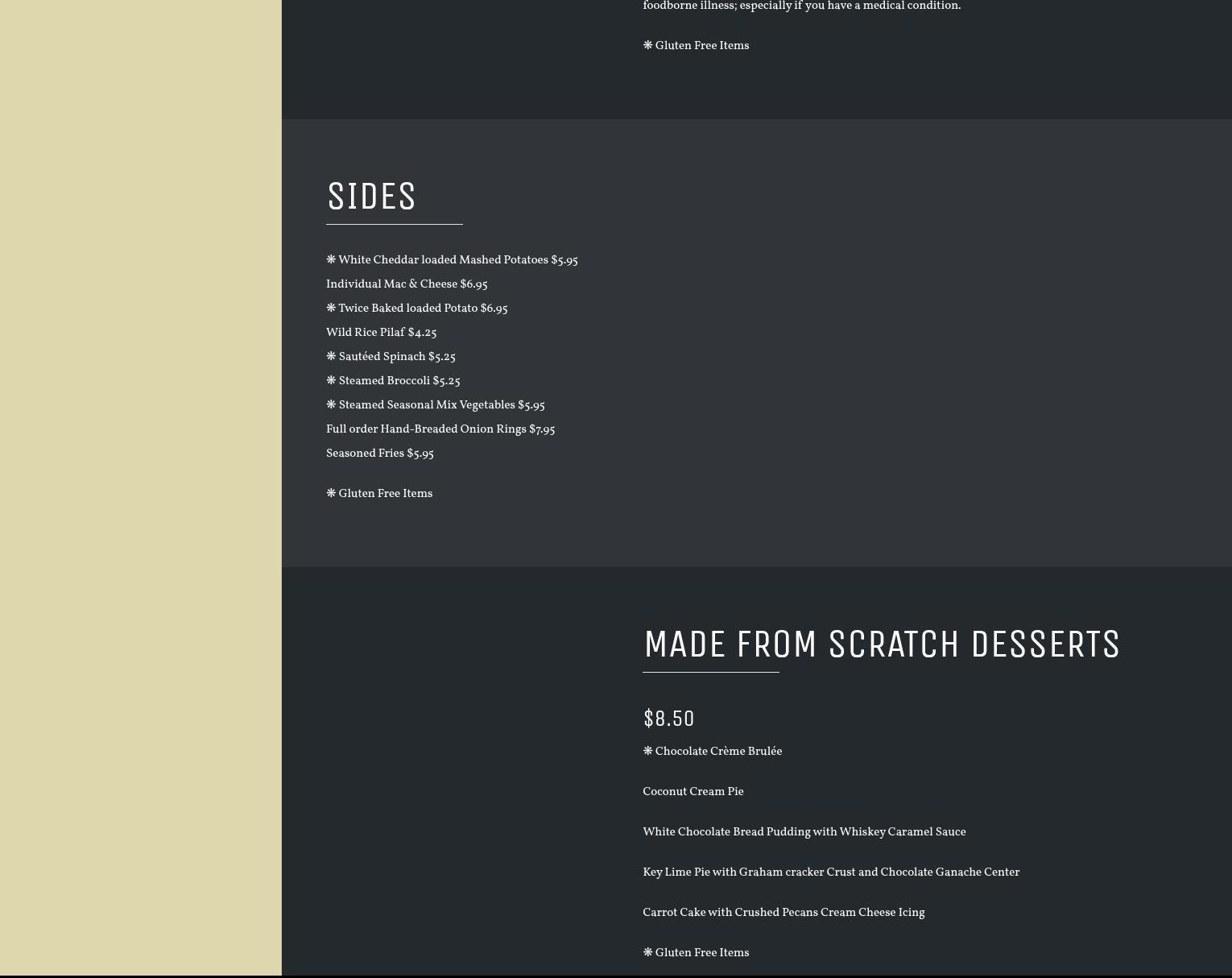 foodborne illness; especially if you have a medical condition.

❋ Gluten Free Items

SIDES

❋ White Cheddar loaded Mashed Potatoes $5.95

Individual Mac & Cheese $6.95

❋ Twice Baked loaded Potato $6.95

Wild Rice Pilaf $4.25

❋ Sautéed Spinach $5.25

❋ Steamed Broccoli $5.25

❋ Steamed Seasonal Mix Vegetables $5.95

Full order Hand-Breaded Onion Rings $7.95

Seasoned Fries $5.95

❋ Gluten Free Items

MADE FROM SCRATCH DESSERTS

$8.50

❋ Chocolate Crème Brulée

Coconut Cream Pie

White Chocolate Bread Pudding with Whiskey Caramel Sauce

Key Lime Pie with Graham cracker Crust and Chocolate Ganache Center

Carrot Cake with Crushed Pecans Cream Cheese Icing

❋ Gluten Free Items